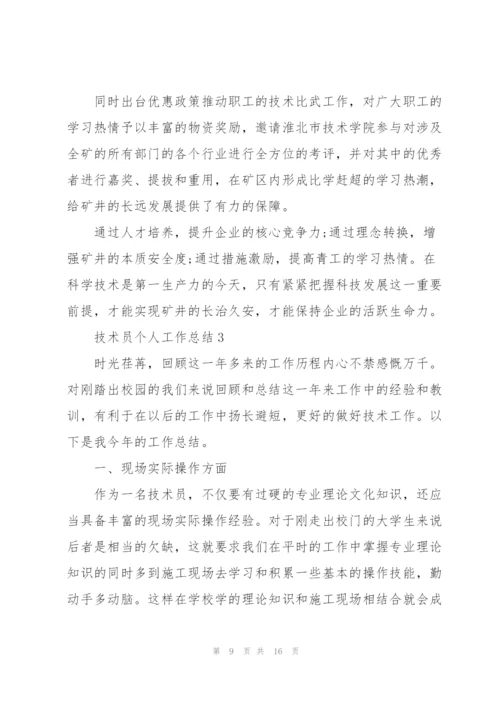 同时出台优惠政策推动职工的技术比武工作，对广大职工的学习热情予以丰富的物资奖励，邀请淮北市技术学院参与对涉及全矿的所有部门的各个行业进行全方位的考评，并对其中的优秀者进行嘉奖、提拔和重用，在矿区内形成比学赶超的学习热潮，给矿井的长远发展提供了有力的保障。

通过人才培养，提升企业的核心竞争力;通过理念转换，增强矿井的本质安全度;通过措施激励，提高青工的学习热情。在科学技术是第一生产力的今天，只有紧紧把握科技发展这一重要前提，才能实现矿井的长治久安，才能保持企业的活跃生命力。

技术员个人工作总结3

时光荏苒，回顾这一年多来的工作历程内心不禁感慨万千。对刚踏出校园的我们来说回顾和总结这一年来工作中的经验和教训，有利于在以后的工作中扬长避短，更好的做好技术工作。以下是我今年的工作总结。

一、现场实际操作方面

作为一名技术员，不仅要有过硬的专业理论文化知识，还应当具备丰富的现场实际操作经验。对于刚走出校门的大学生来说后者是相当的欠缺，这就要求我们在平时的工作中掌握专业理论知识的同时多到施工现场去学习和积累一些基本的操作技能，勤动手多动脑。这样在学校学的理论知识和施工现场相结合就会成

第 9 页 共 16 页